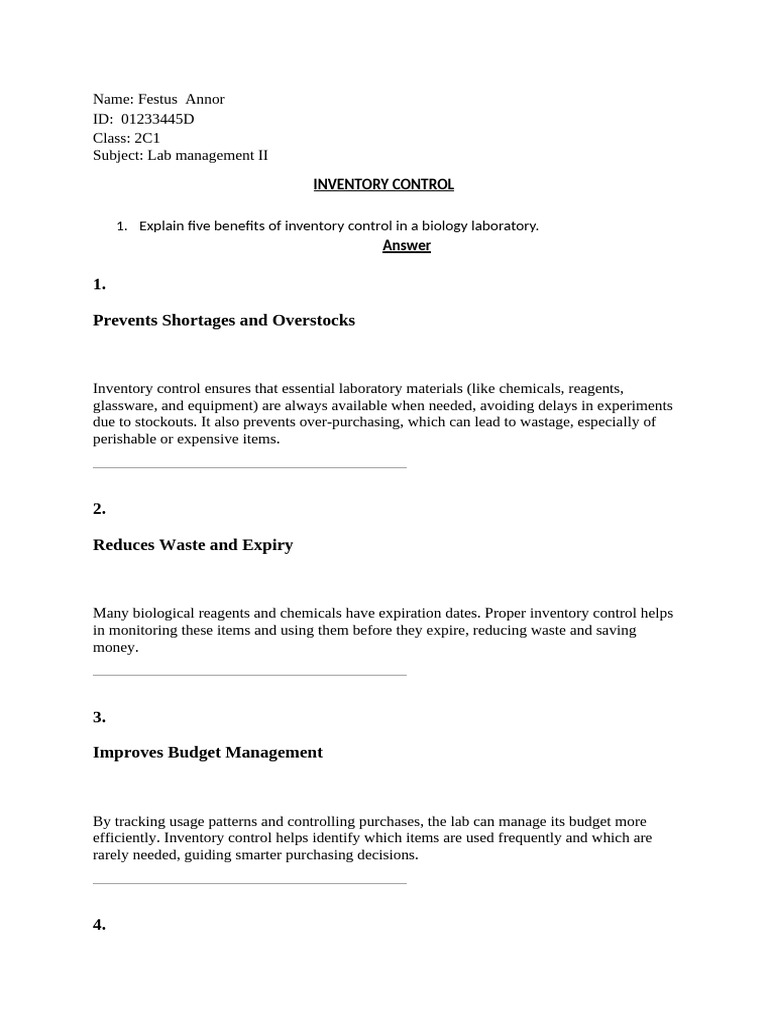 Name: Festus Annor
ID: 01233445D
Class: 2C1
Subject: Lab management II

INVENTORY CONTROL

1. Explain five benefits of inventory control in a biology laboratory.

Answer

1.

Prevents Shortages and Overstocks

Inventory control ensures that essential laboratory materials (like chemicals, reagents, glassware, and equipment) are always available when needed, avoiding delays in experiments due to stockouts. It also prevents over-purchasing, which can lead to wastage, especially of perishable or expensive items.

2.

Reduces Waste and Expiry

Many biological reagents and chemicals have expiration dates. Proper inventory control helps in monitoring these items and using them before they expire, reducing waste and saving money.

3.

Improves Budget Management

By tracking usage patterns and controlling purchases, the lab can manage its budget more efficiently. Inventory control helps identify which items are used frequently and which are rarely needed, guiding smarter purchasing decisions.

4.